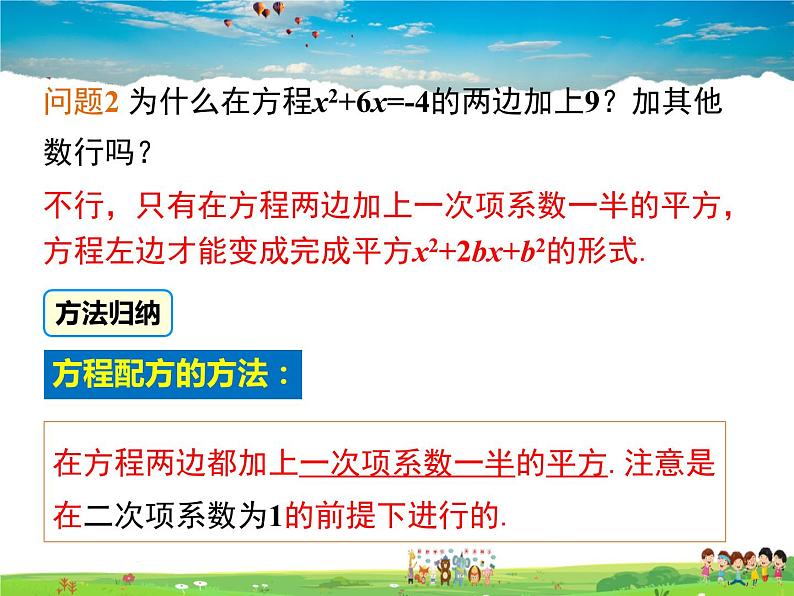 问题2 为什么在方程$x^2+6x=-4$的两边加上9？加其他数行吗？

不行，只有在方程两边加上一次项系数一半的平方，方程左边才能变成完成平方$x^2+2bx+b^2$的形式.

方法归纳

方程配方的方法：

在方程两边都加上一次项系数一半的平方. 注意是在二次项系数为1的前提下进行的.